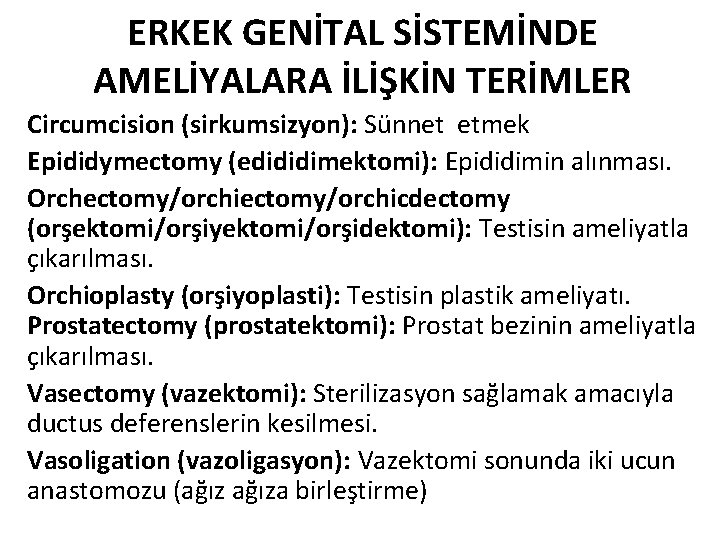 ERKEK GENİTAL SİSTEMİNDE AMELİYALARA İLİŞKİN TERİMLER

Circumcision (sirkumsizyon): Sünnet etmek

Epididymectomy (edididimektomi): Epididimin alınması.

Orchectomy/orchiectomy/orchicdectomy (orşektomi/orşiyektomi/orşidektomi): Testisin ameliyatla çıkarılması.

Orchioplasty (orşiyoplasti): Testisin plastik ameliyatı.
Prostatectomy (prostatektomi): Prostat bezinin ameliyatla çıkarılması.

Vasectomy (vazektomi): Sterilizasyon sağlamak amacıyla ductus deferenslerin kesilmesi.

Vasoligation (vazoligasyon): Vazektomi sonunda iki ucun anastomozu (ağız ağıza birleştirme)